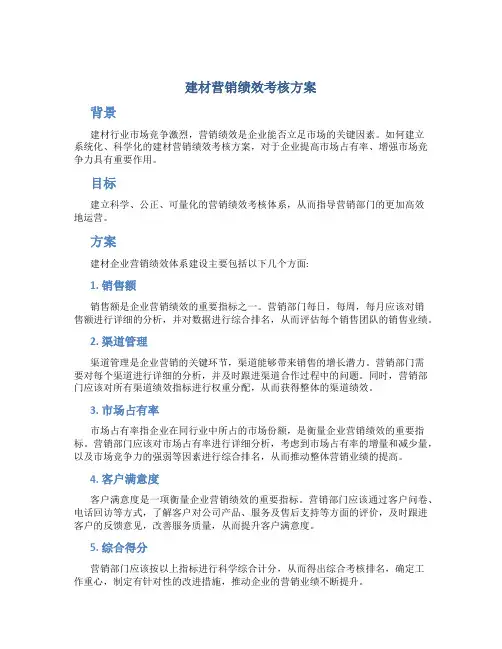 建材营销绩效考核方案

背景

建材行业市场竞争激烈，营销绩效是企业能否立足市场的关键因素。如何建立系统化、科学化的建材营销绩效考核方案，对于企业提高市场占有率、增强市场竞争力具有重要作用。

目标

建立科学、公正、可量化的营销绩效考核体系，从而指导营销部门的更加高效地运营。

方案

建材企业营销绩效体系建设主要包括以下几个方面:

1. 销售额

销售额是企业营销绩效的重要指标之一。营销部门每日，每周，每月应该对销售额进行详细的分析，并对数据进行综合排名，从而评估每个销售团队的销售业绩。

2. 渠道管理

渠道管理是企业营销的关键环节，渠道能够带来销售的增长潜力。营销部门需要对每个渠道进行详细的分析，并及时跟进渠道合作过程中的问题。同时，营销部门应该对所有渠道绩效指标进行权重分配，从而获得整体的渠道绩效。

3. 市场占有率

市场占有率指企业在同行业中所占的市场份额，是衡量企业营销绩效的重要指标。营销部门应该对市场占有率进行详细分析，考虑到市场占有率的增量和减少量，以及市场竞争力的强弱等因素进行综合排名，从而推动整体营销业绩的提高。

4. 客户满意度

客户满意度是一项衡量企业营销绩效的重要指标。营销部门应该通过客户问卷、电话回访等方式，了解客户对公司产品、服务及售后支持等方面的评价，及时跟进客户的反馈意见，改善服务质量，从而提升客户满意度。

5. 综合得分

营销部门应该按以上指标进行科学综合计分，从而得出综合考核排名，确定工作重心，制定有针对性的改进措施，推动企业的营销业绩不断提升。